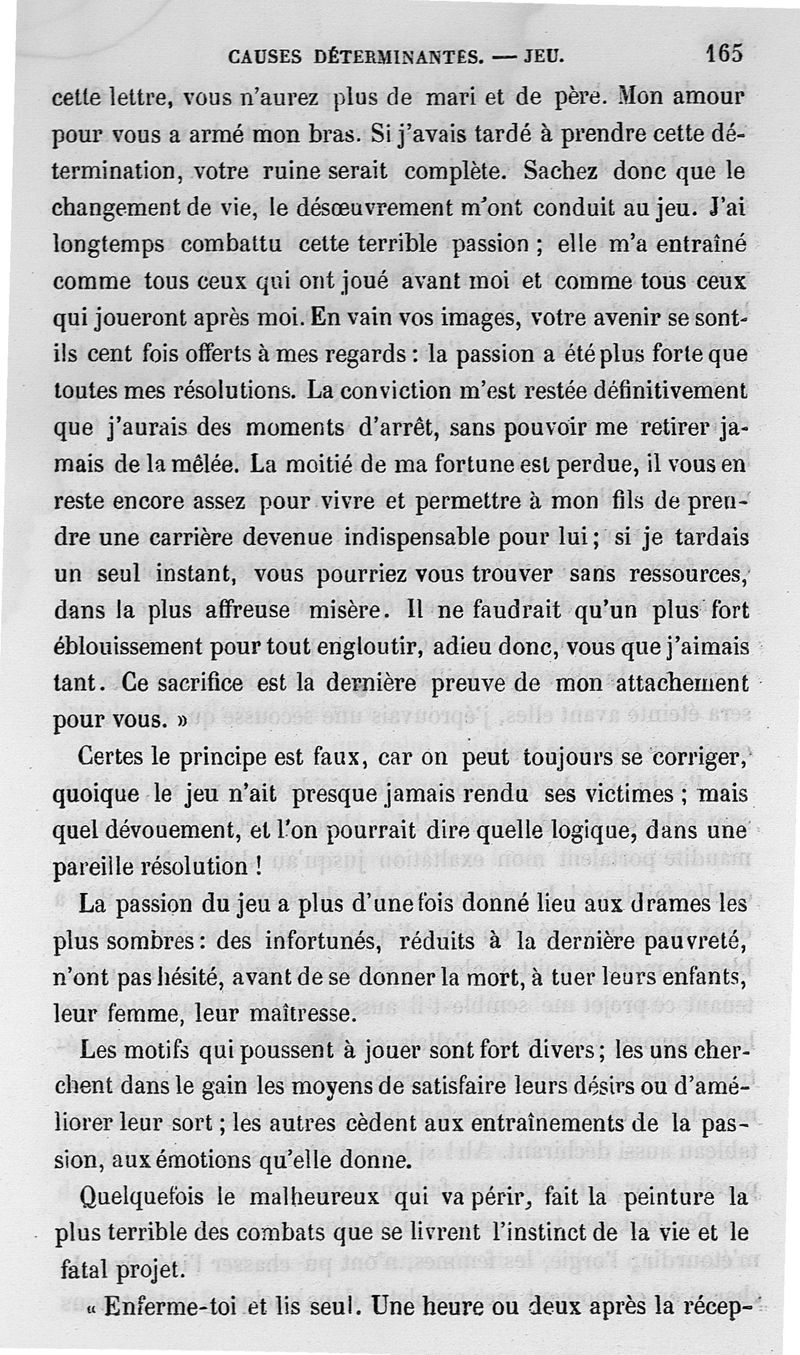 CAUSES DÉTERMINANTES. — JEU. 165

cette lettre, vous n'aurez plus de mari et de père. Mon amour pour vous a armé mon bras. Si j'avais tardé à prendre cette détermination, votre ruine serait complète. Sachez donc que le changement de vie, le désœuvrement m'ont conduit au jeu. J'ai longtemps combattu cette terrible passion ; elle m'a entraîné comme tous ceux qui ont joué avant moi et comme tous ceux qui joueront après moi. En vain vos images, votre avenir se sont-ils cent fois offerts à mes regards : la passion a été plus forte que toutes mes résolutions. La conviction m'est restée définitivement que j'aurais des moments d'arrêt, sans pouvoir me retirer jamais de la mêlée. La moitié de ma fortune est perdue, il vous en reste encore assez pour vivre et permettre à mon fils de prendre une carrière devenue indispensable pour lui ; si je tardais un seul instant, vous pourriez vous trouver sans ressources, dans la plus affreuse misère. Il ne faudrait qu'un plus fort éblouissement pour tout engloutir, adieu donc, vous que j'aimais tant. Ce sacrifice est la dernière preuve de mon attachement pour vous. »

Certes le principe est faux, car on peut toujours se corriger, quoique le jeu n'ait presque jamais rendu ses victimes ; mais quel dévouement, et l'on pourrait dire quelle logique, dans une pareille résolution !

La passion du jeu a plus d'une fois donné lieu aux drames les plus sombres : des infortunés, réduits à la dernière pauvreté, n'ont pas hésité, avant de se donner la mort, à tuer leurs enfants, leur femme, leur maîtresse.

Les motifs qui poussent à jouer sont fort divers ; les uns cherchent dans le gain les moyens de satisfaire leurs désirs ou d'améliorer leur sort ; les autres cèdent aux entraînements de la passion, aux émotions qu'elle donne.

Quelquefois le malheureux qui va périr, fait la peinture la plus terrible des combats que se livrent l'instinct de la vie et le fatal projet.

« Enferme-toi et lis seul. Une heure ou deux après la récep-